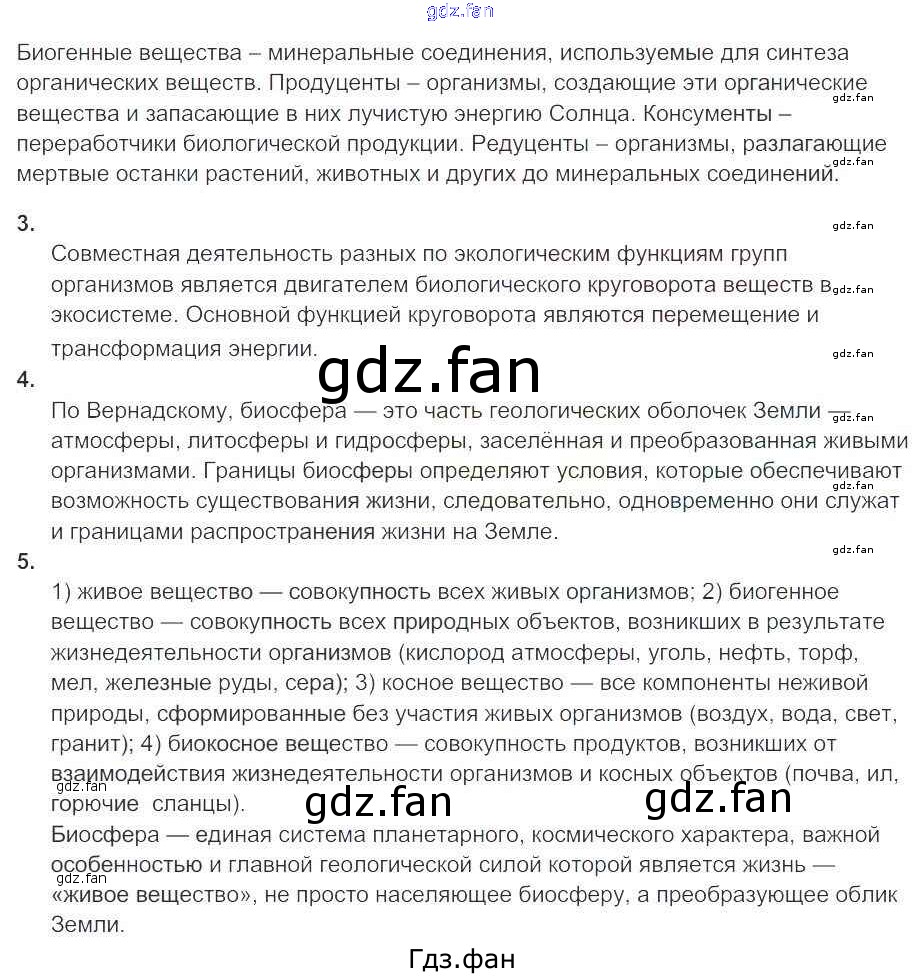 Биогенные вещества – минеральные соединения, используемые для синтеза органических веществ. Продуценты – организмы, создающие эти органические вещества и запасающие в них лучистую энергию Солнца. Консументы – переработчики биологической продукции. Редуценты – организмы, разлагающие мертвые останки растений, животных и других до минеральных соединений.

3.

Совместная деятельность разных по экологическим функциям групп организмов является двигателем биологического круговорота веществ в экосистеме. Основной функцией круговорота являются перемещение и трансформация энергии.

4.

По Вернадскому, биосфера — это часть геологических оболочек Земли — атмосферы, литосферы и гидросферы, заселённая и преобразованная живыми организмами. Границы биосферы определяют условия, которые обеспечивают возможность существования жизни, следовательно, одновременно они служат и границами распространения жизни на Земле.

5.

1) живое вещество — совокупность всех живых организмов; 2) биогенное вещество — совокупность всех природных объектов, возникших в результате жизнедеятельности организмов (кислород атмосферы, уголь, нефть, торф, мел, железные руды, сера); 3) косное вещество — все компоненты неживой природы, сформированные без участия живых организмов (воздух, вода, свет, гранит); 4) биокосное вещество — совокупность продуктов, возникших от взаимодействия жизнедеятельности организмов и косных объектов (почва, ил, горючие сланцы).

Биосфера — единая система планетарного, космического характера, важной особенностью и главной геологической силой которой является жизнь — «живое вещество», не просто населяющее биосферу, а преобразующее облик Земли.

Гдз.фан

gdz.fan